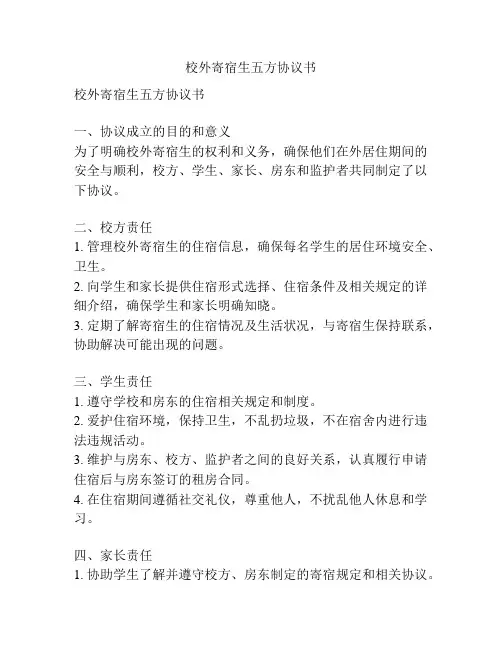 校外寄宿生五方协议书

校外寄宿生五方协议书

一、协议成立的目的和意义
为了明确校外寄宿生的权利和义务，确保他们在外居住期间的安全与顺利，校方、学生、家长、房东和监护者共同制定了以下协议。

二、校方责任
1. 管理校外寄宿生的住宿信息，确保每名学生的居住环境安全、卫生。
2. 向学生和家长提供住宿形式选择、住宿条件及相关规定的详细介绍，确保学生和家长明确知晓。
3. 定期了解寄宿生的住宿情况及生活状况，与寄宿生保持联系，协助解决可能出现的问题。

三、学生责任
1. 遵守学校和房东的住宿相关规定和制度。
2. 爱护住宿环境，保持卫生，不乱扔垃圾，不在宿舍内进行违法违规活动。
3. 维护与房东、校方、监护者之间的良好关系，认真履行申请住宿后与房东签订的租房合同。
4. 在住宿期间遵循社交礼仪，尊重他人，不扰乱他人休息和学习。

四、家长责任
1. 协助学生了解并遵守校方、房东制定的寄宿规定和相关协议。